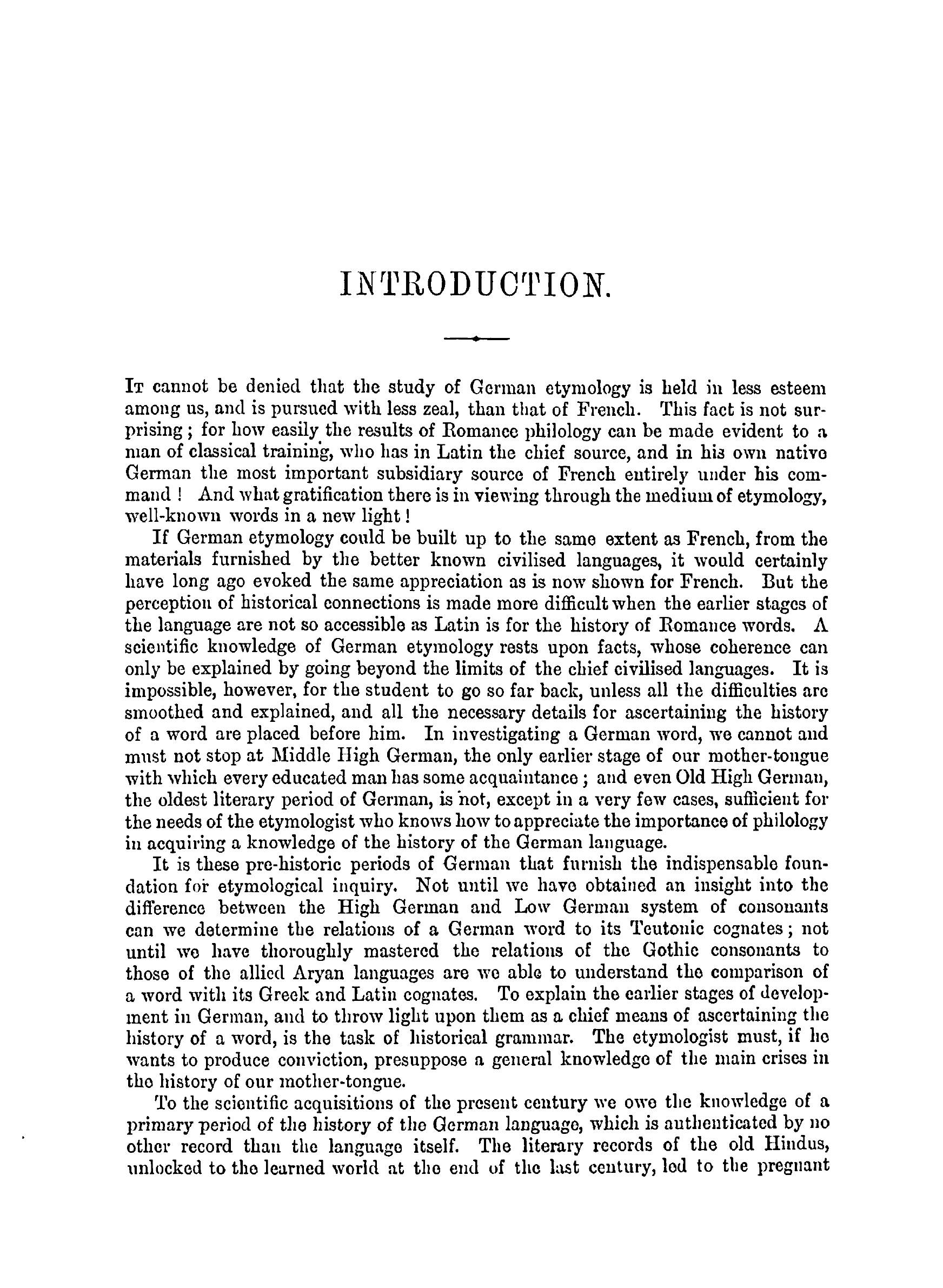 INTRODUCTION.

It cannot be denied that the study of German etymology is held in less esteem among us, and is pursued with less zeal, than that of French. This fact is not surprising; for how easily the results of Romance philology can be made evident to a man of classical training, who has in Latin the chief source, and in his own native German the most important subsidiary source of French entirely under his command! And what gratification there is in viewing through the medium of etymology, well-known words in a new light!

If German etymology could be built up to the same extent as French, from the materials furnished by the better known civilised languages, it would certainly have long ago evoked the same appreciation as is now shown for French. But the perception of historical connections is made more difficult when the earlier stages of the language are not so accessible as Latin is for the history of Romance words. A scientific knowledge of German etymology rests upon facts, whose coherence can only be explained by going beyond the limits of the chief civilised languages. It is impossible, however, for the student to go so far back, unless all the difficulties are smoothed and explained, and all the necessary details for ascertaining the history of a word are placed before him. In investigating a German word, we cannot and must not stop at Middle High German, the only earlier stage of our mother-tongue with which every educated man has some acquaintance; and even Old High German, the oldest literary period of German, is not, except in a very few cases, sufficient for the needs of the etymologist who knows how to appreciate the importance of philology in acquiring a knowledge of the history of the German language.

It is these pre-historic periods of German that furnish the indispensable foundation for etymological inquiry. Not until we have obtained an insight into the difference between the High German and Low German system of consonants can we determine the relations of a German word to its Teutonic cognates; not until we have thoroughly mastered the relations of the Gothic consonants to those of the allied Aryan languages are we able to understand the comparison of a word with its Greek and Latin cognates. To explain the earlier stages of development in German, and to throw light upon them as a chief means of ascertaining the history of a word, is the task of historical grammar. The etymologist must, if he wants to produce conviction, presuppose a general knowledge of the main crises in the history of our mother-tongue.

To the scientific acquisitions of the present century we owe the knowledge of a primary period of the history of the German language, which is authenticated by no other record than the language itself. The literary records of the old Hindus, unlocked to the learned world at the end of the last century, led to the pregnant